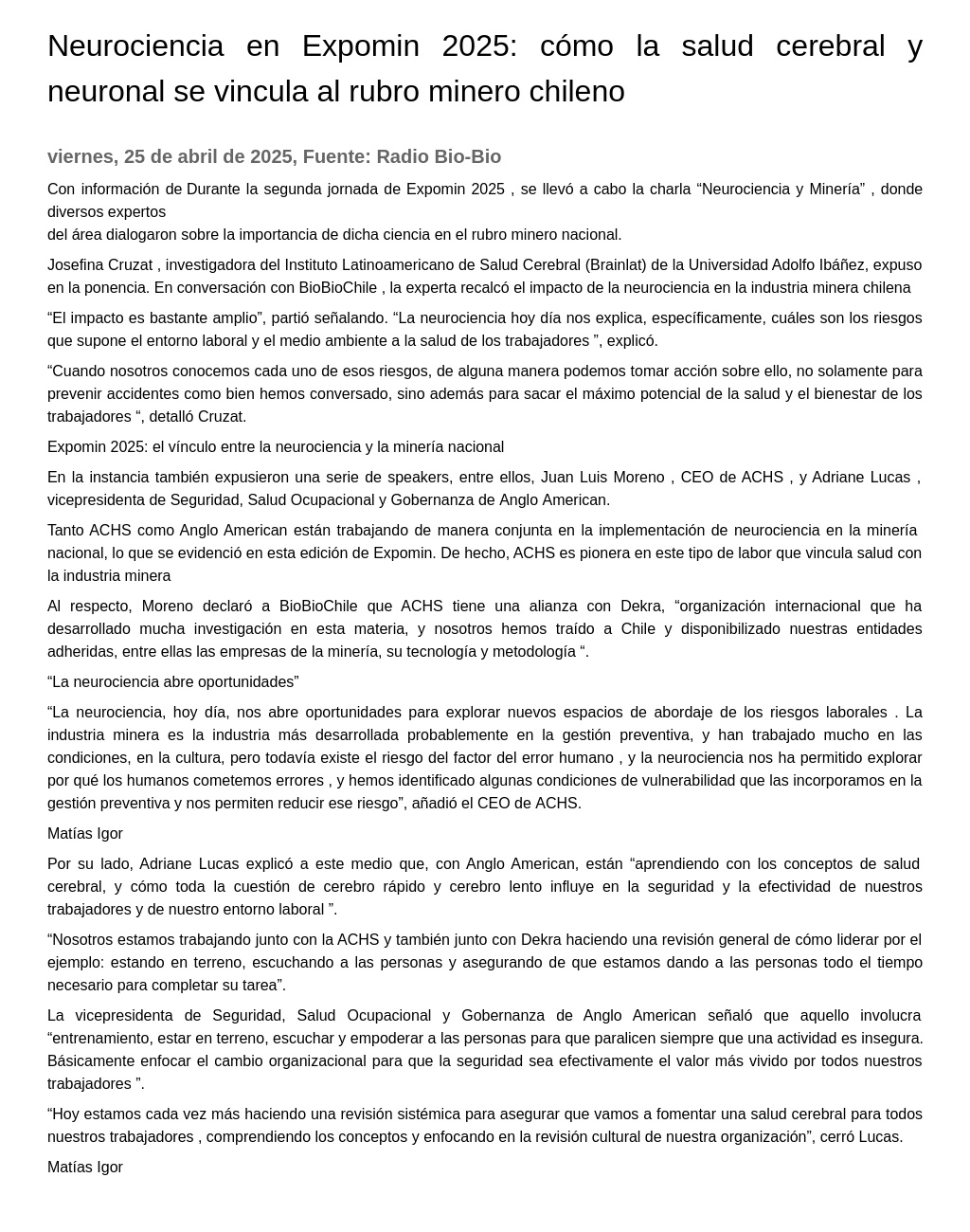 Neurociencia en Expomin 2025: cómo la salud cerebral y neuronal se vincula al rubro minero chileno

viernes, 25 de abril de 2025, Fuente: Radio Bio-Bio

Con información de Durante la segunda jornada de Expomin 2025 , se llevó a cabo la charla “Neurociencia y Minería” , donde diversos expertos del área dialogaron sobre la importancia de dicha ciencia en el rubro minero nacional.

Josefina Cruzat , investigadora del Instituto Latinoamericano de Salud Cerebral (Brainlat) de la Universidad Adolfo Ibáñez, expuso en la ponencia. En conversación con BioBioChile , la experta recalcó el impacto de la neurociencia en la industria minera chilena

“El impacto es bastante amplio”, partió señalando. “La neurociencia hoy día nos explica, específicamente, cuáles son los riesgos que supone el entorno laboral y el medio ambiente a la salud de los trabajadores ”, explicó.

“Cuando nosotros conocemos cada uno de esos riesgos, de alguna manera podemos tomar acción sobre ello, no solamente para prevenir accidentes como bien hemos conversado, sino además para sacar el máximo potencial de la salud y el bienestar de los trabajadores “, detalló Cruzat.

Expomin 2025: el vínculo entre la neurociencia y la minería nacional

En la instancia también expusieron una serie de speakers, entre ellos, Juan Luis Moreno , CEO de ACHS , y Adriane Lucas , vicepresidenta de Seguridad, Salud Ocupacional y Gobernanza de Anglo American.

Tanto ACHS como Anglo American están trabajando de manera conjunta en la implementación de neurociencia en la minería nacional, lo que se evidenció en esta edición de Expomin. De hecho, ACHS es pionera en este tipo de labor que vincula salud con la industria minera

Al respecto, Moreno declaró a BioBioChile que ACHS tiene una alianza con Dekra, “organización internacional que ha desarrollado mucha investigación en esta materia, y nosotros hemos traído a Chile y disponibilizado nuestras entidades adheridas, entre ellas las empresas de la minería, su tecnología y metodología “.

“La neurociencia abre oportunidades”

“La neurociencia, hoy día, nos abre oportunidades para explorar nuevos espacios de abordaje de los riesgos laborales . La industria minera es la industria más desarrollada probablemente en la gestión preventiva, y han trabajado mucho en las condiciones, en la cultura, pero todavía existe el riesgo del factor del error humano , y la neurociencia nos ha permitido explorar por qué los humanos cometemos errores , y hemos identificado algunas condiciones de vulnerabilidad que las incorporamos en la gestión preventiva y nos permiten reducir ese riesgo”, añadió el CEO de ACHS.

Matías Igor

Por su lado, Adriane Lucas explicó a este medio que, con Anglo American, están “aprendiendo con los conceptos de salud cerebral, y cómo toda la cuestión de cerebro rápido y cerebro lento influye en la seguridad y la efectividad de nuestros trabajadores y de nuestro entorno laboral ”.

“Nosotros estamos trabajando junto con la ACHS y también junto con Dekra haciendo una revisión general de cómo liderar por el ejemplo: estando en terreno, escuchando a las personas y asegurando de que estamos dando a las personas todo el tiempo necesario para completar su tarea”.

La vicepresidenta de Seguridad, Salud Ocupacional y Gobernanza de Anglo American señaló que aquello involucra “entrenamiento, estar en terreno, escuchar y empoderar a las personas para que paralicen siempre que una actividad es insegura. Básicamente enfocar el cambio organizacional para que la seguridad sea efectivamente el valor más vivido por todos nuestros trabajadores ”.

“Hoy estamos cada vez más haciendo una revisión sistémica para asegurar que vamos a fomentar una salud cerebral para todos nuestros trabajadores , comprendiendo los conceptos y enfocando en la revisión cultural de nuestra organización”, cerró Lucas.

Matías Igor